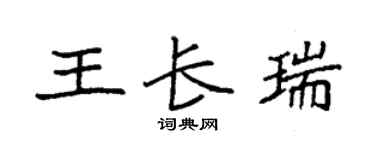 王长瑞

词典网